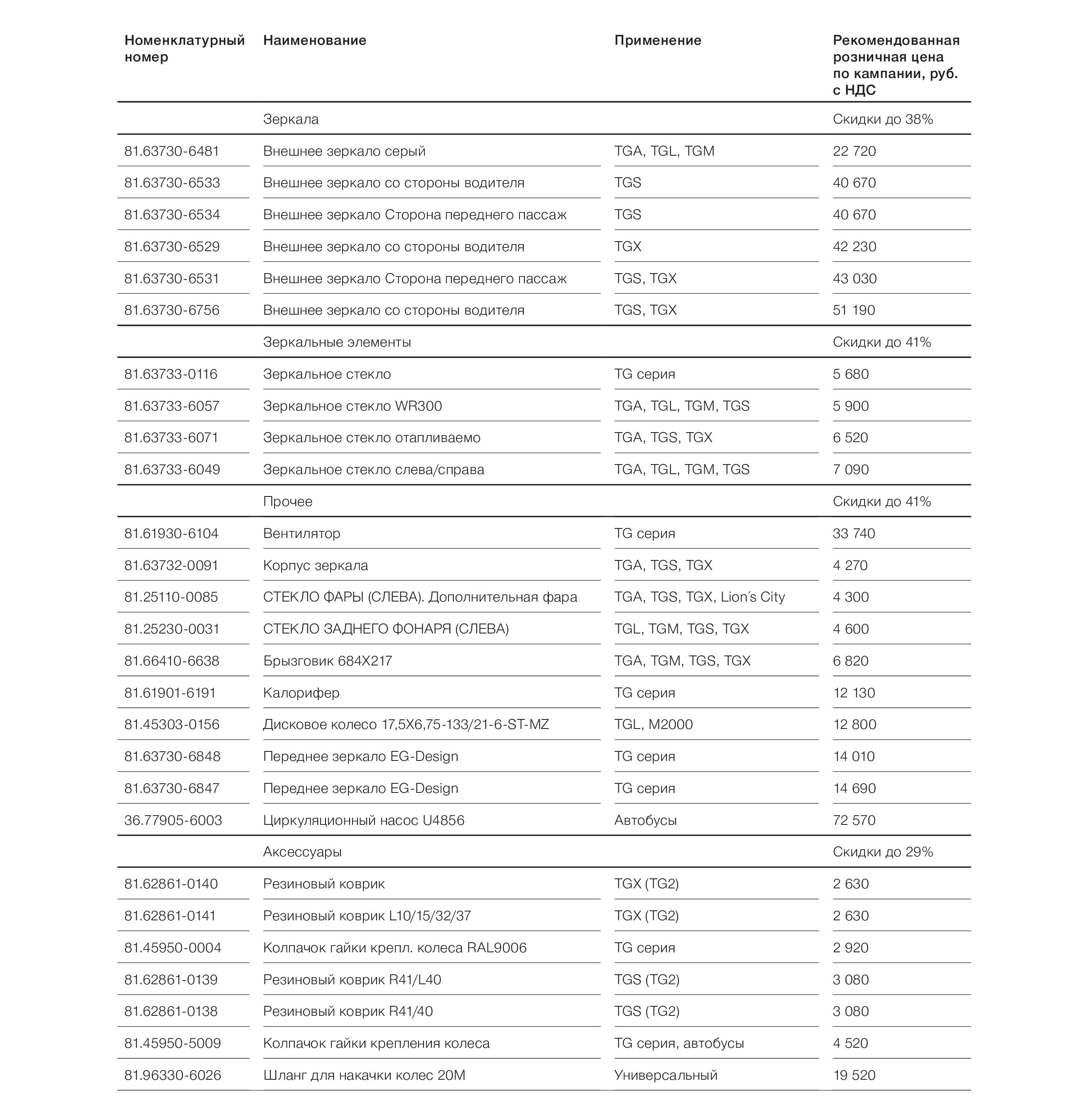 | Номенклатурный номер | Наименование | Применение | Рекомендованная розничная цена по кампании, руб. с НДС |
|---|---|---|---|
| | Зеркала | | Скидки до 38% |
| 81.63730-6481 | Внешнее зеркало серый | TGA, TGL, TGM | 22 720 |
| 81.63730-6533 | Внешнее зеркало со стороны водителя | TGS | 40 670 |
| 81.63730-6534 | Внешнее зеркало Сторона переднего пассаж | TGS | 40 670 |
| 81.63730-6529 | Внешнее зеркало со стороны водителя | TGX | 42 230 |
| 81.63730-6531 | Внешнее зеркало Сторона переднего пассаж | TGS, TGX | 43 030 |
| 81.63730-6756 | Внешнее зеркало со стороны водителя | TGS, TGX | 51 190 |
| | Зеркальные элементы | | Скидки до 41% |
| 81.63733-0116 | Зеркальное стекло | TG серия | 5 680 |
| 81.63733-6057 | Зеркальное стекло WR300 | TGA, TGL, TGM, TGS | 5 900 |
| 81.63733-6071 | Зеркальное стекло отапливаемо | TGA, TGS, TGX | 6 520 |
| 81.63733-6049 | Зеркальное стекло слева/справа | TGA, TGL, TGM, TGS | 7 090 |
| | Прочее | | Скидки до 41% |
| 81.61930-6104 | Вентилятор | TG серия | 33 740 |
| 81.63732-0091 | Корпус зеркала | TGA, TGS, TGX | 4 270 |
| 81.25110-0085 | СТЕКЛО ФАРЫ (СЛЕВА). Дополнительная фара | TGA, TGS, TGX, Lion´s City | 4 300 |
| 81.25230-0031 | СТЕКЛО ЗАДНЕГО ФОНАРЯ (СЛЕВА) | TGL, TGM, TGS, TGX | 4 600 |
| 81.66410-6638 | Брызговик 684X217 | TGA, TGM, TGS, TGX | 6 820 |
| 81.61901-6191 | Калорифер | TG серия | 12 130 |
| 81.45303-0156 | Дисковое колесо 17,5X6,75-133/21-6-ST-MZ | TGL, M2000 | 12 800 |
| 81.63730-6848 | Переднее зеркало EG-Design | TG серия | 14 010 |
| 81.63730-6847 | Переднее зеркало EG-Design | TG серия | 14 690 |
| 36.77905-6003 | Циркуляционный насос U4856 | Автобусы | 72 570 |
| | Аксессуары | | Скидки до 29% |
| 81.62861-0140 | Резиновый коврик | TGX (TG2) | 2 630 |
| 81.62861-0141 | Резиновый коврик L10/15/32/37 | TGX (TG2) | 2 630 |
| 81.45950-0004 | Колпачок гайки крепл. колеса RAL9006 | TG серия | 2 920 |
| 81.62861-0139 | Резиновый коврик R41/L40 | TGS (TG2) | 3 080 |
| 81.62861-0138 | Резиновый коврик R41/40 | TGS (TG2) | 3 080 |
| 81.45950-5009 | Колпачок гайки крепления колеса | TG серия, автобусы | 4 520 |
| 81.96330-6026 | Шланг для накачки колес 20M | Универсальный | 19 520 |